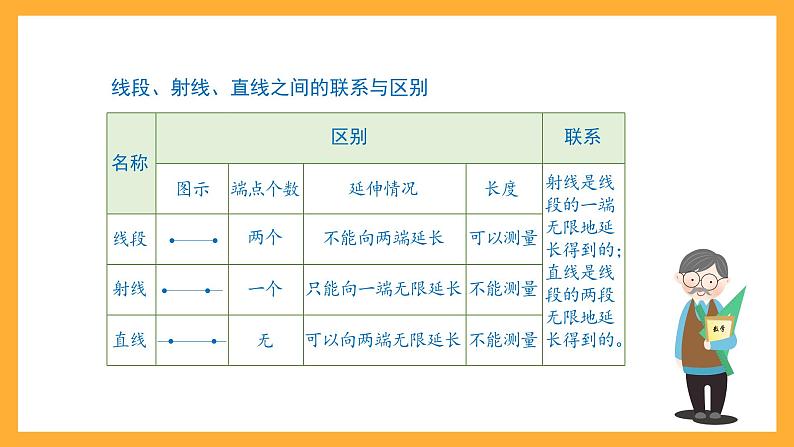 线段、射线、直线之间的联系与区别

| 名称 | 区别 | | | | 联系 |
|---|---|---|---|---|---|
| | 图示 | 端点个数 | 延伸情况 | 长度 | 射线是线段的一端无限地延长得到的；直线是线段的两段无限地延长得到的。 |
| 线段 | | 两个 | 不能向两端延长 | 可以测量 | |
| 射线 | | 一个 | 只能向一端无限延长 | 不能测量 | |
| 直线 | | 无 | 可以向两端无限延长 | 不能测量 | |

数学